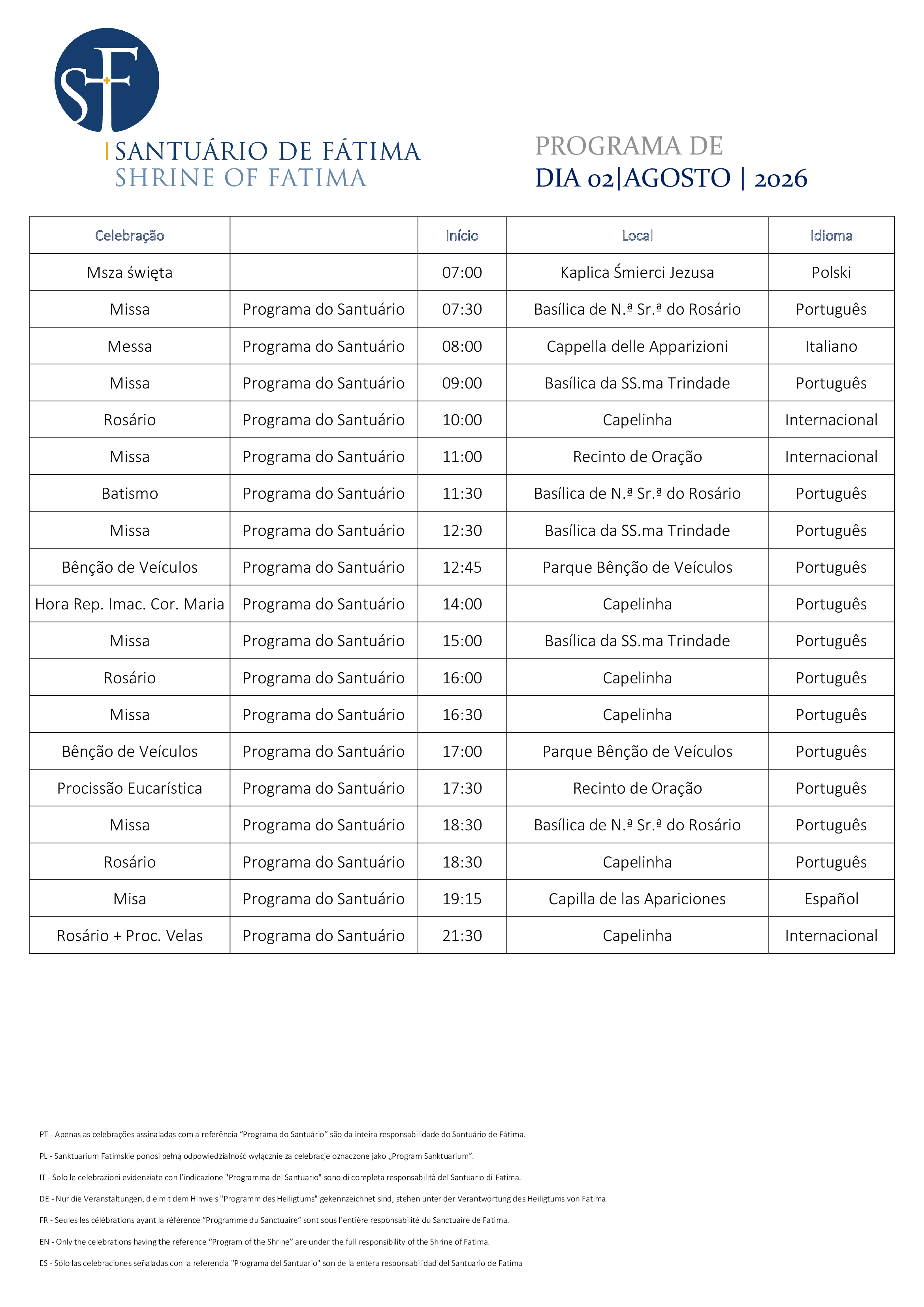 SF

SANTUÁRIO DE FÁTIMA
SHRINE OF FATIMA

PROGRAMA DE
DIA 02|AGOSTO | 2026

| Celebração | | Início | Local | Idioma |
|---|---|---|---|---|
| Msza święta | | 07:00 | Kaplica Śmierci Jezusa | Polski |
| Missa | Programa do Santuário | 07:30 | Basílica de N.ª Sr.ª do Rosário | Português |
| Messa | Programa do Santuário | 08:00 | Cappella delle Apparizioni | Italiano |
| Missa | Programa do Santuário | 09:00 | Basílica da SS.ma Trindade | Português |
| Rosário | Programa do Santuário | 10:00 | Capelinha | Internacional |
| Missa | Programa do Santuário | 11:00 | Recinto de Oração | Internacional |
| Batismo | Programa do Santuário | 11:30 | Basílica de N.ª Sr.ª do Rosário | Português |
| Missa | Programa do Santuário | 12:30 | Basílica da SS.ma Trindade | Português |
| Bênção de Veículos | Programa do Santuário | 12:45 | Parque Bênção de Veículos | Português |
| Hora Rep. Imac. Cor. Maria | Programa do Santuário | 14:00 | Capelinha | Português |
| Missa | Programa do Santuário | 15:00 | Basílica da SS.ma Trindade | Português |
| Rosário | Programa do Santuário | 16:00 | Capelinha | Português |
| Missa | Programa do Santuário | 16:30 | Capelinha | Português |
| Bênção de Veículos | Programa do Santuário | 17:00 | Parque Bênção de Veículos | Português |
| Procissão Eucarística | Programa do Santuário | 17:30 | Recinto de Oração | Português |
| Missa | Programa do Santuário | 18:30 | Basílica de N.ª Sr.ª do Rosário | Português |
| Rosário | Programa do Santuário | 18:30 | Capelinha | Português |
| Misa | Programa do Santuário | 19:15 | Capilla de las Apariciones | Español |
| Rosário + Proc. Velas | Programa do Santuário | 21:30 | Capelinha | Internacional |

PT - Apenas as celebrações assinaladas com a referência "Programa do Santuário" são da inteira responsabilidade do Santuário de Fátima.

PL - Sanktuarium Fatimskie ponosi pełną odpowiedzialność wyłącznie za celebracje oznaczone jako „Program Sanktuarium".

IT - Solo le celebrazioni evidenziate con l'indicazione "Programma del Santuario" sono di completa responsabilità del Santuario di Fatima.

DE - Nur die Veranstaltungen, die mit dem Hinweis "Programm des Heiligtums" gekennzeichnet sind, stehen unter der Verantwortung des Heiligtums von Fatima.

FR - Seules les célébrations ayant la référence "Programme du Sanctuaire" sont sous l'entière responsabilité du Sanctuaire de Fatima.

EN - Only the celebrations having the reference "Program of the Shrine" are under the full responsibility of the Shrine of Fatima.

ES - Sólo las celebraciones señaladas con la referencia "Programa del Santuario" son de la entera responsabilidad del Santuario de Fatima